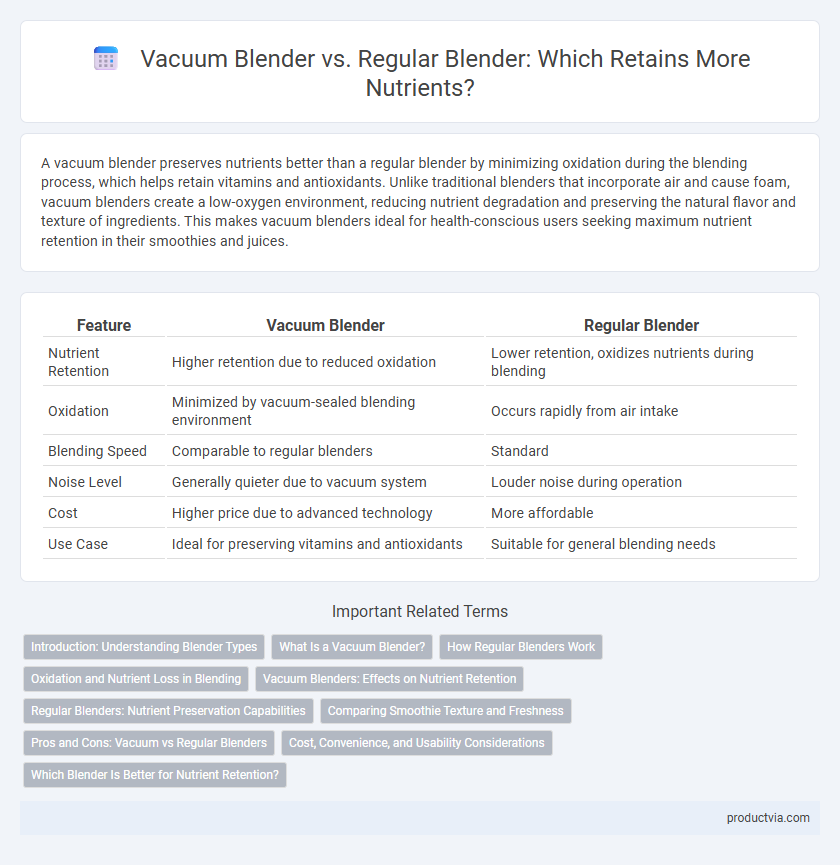 Vacuum Blender vs. Regular Blender: Which Retains More Nutrients?

A vacuum blender preserves nutrients better than a regular blender by minimizing oxidation during the blending process, which helps retain vitamins and antioxidants. Unlike traditional blenders that incorporate air and cause foam, vacuum blenders create a low-oxygen environment, reducing nutrient degradation and preserving the natural flavor and texture of ingredients. This makes vacuum blenders ideal for health-conscious users seeking maximum nutrient retention in their smoothies and juices.

| Feature | Vacuum Blender | Regular Blender |
|---|---|---|
| Nutrient Retention | Higher retention due to reduced oxidation | Lower retention, oxidizes nutrients during blending |
| Oxidation | Minimized by vacuum-sealed blending environment | Occurs rapidly from air intake |
| Blending Speed | Comparable to regular blenders | Standard |
| Noise Level | Generally quieter due to vacuum system | Louder noise during operation |
| Cost | Higher price due to advanced technology | More affordable |
| Use Case | Ideal for preserving vitamins and antioxidants | Suitable for general blending needs |

Important Related Terms

Introduction: Understanding Blender Types
What Is a Vacuum Blender?
How Regular Blenders Work
Oxidation and Nutrient Loss in Blending
Vacuum Blenders: Effects on Nutrient Retention
Regular Blenders: Nutrient Preservation Capabilities
Comparing Smoothie Texture and Freshness
Pros and Cons: Vacuum vs Regular Blenders
Cost, Convenience, and Usability Considerations
Which Blender Is Better for Nutrient Retention?

productvia.com